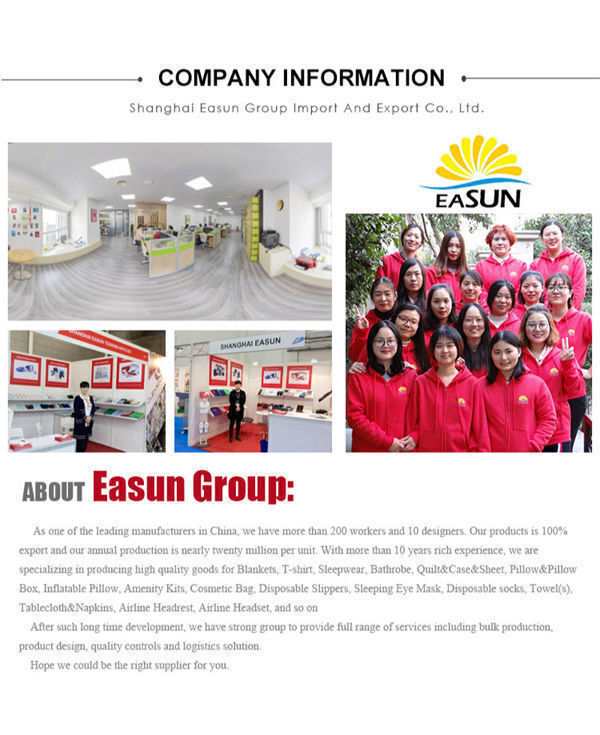 COMPANY INFORMATION

Shanghai Easun Group Import And Export Co., Ltd.

EASUN

SHANGHAI EASUN

ABOUT Easun Group:

As one of the leading manufacturers in China, we have more than 200 workers and 10 designers. Our products is 100% export and our annual production is nearly twenty million per unit. With more than 10 years rich experience, we are specializing in producing high quality goods for Blankets, T-shirt, Sleepwear, Bathrobe, Quilt&Case&Sheet, Pillow&Pillow Box, Inflatable Pillow, Amenity Kits, Cosmetic Bag, Disposable Slippers, Sleeping Eye Mask, Disposable socks, Towel(s), Tablecloth&Napkins, Airline Headrest, Airline Headset, and so on

After such long time development, we have strong group to provide full range of services including bulk production, product design, quality controls and logistics solution.

Hope we could be the right supplier for you.